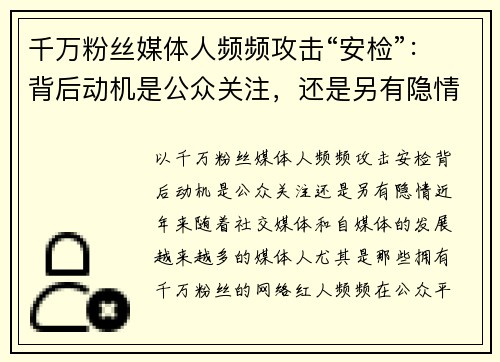 千万粉丝媒体人频频攻击“安检”：背后动机是公众关注，还是另有隐情

以千万粉丝媒体人频频攻击安检背后动机是公众关注还是另有隐情近年来随着社交媒体和自媒体的发展越来越多的媒体人尤其是那些拥有千万粉丝的网络红人频频在公众平